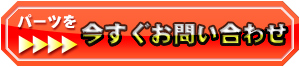 パーツを
今すぐお問い合わせ